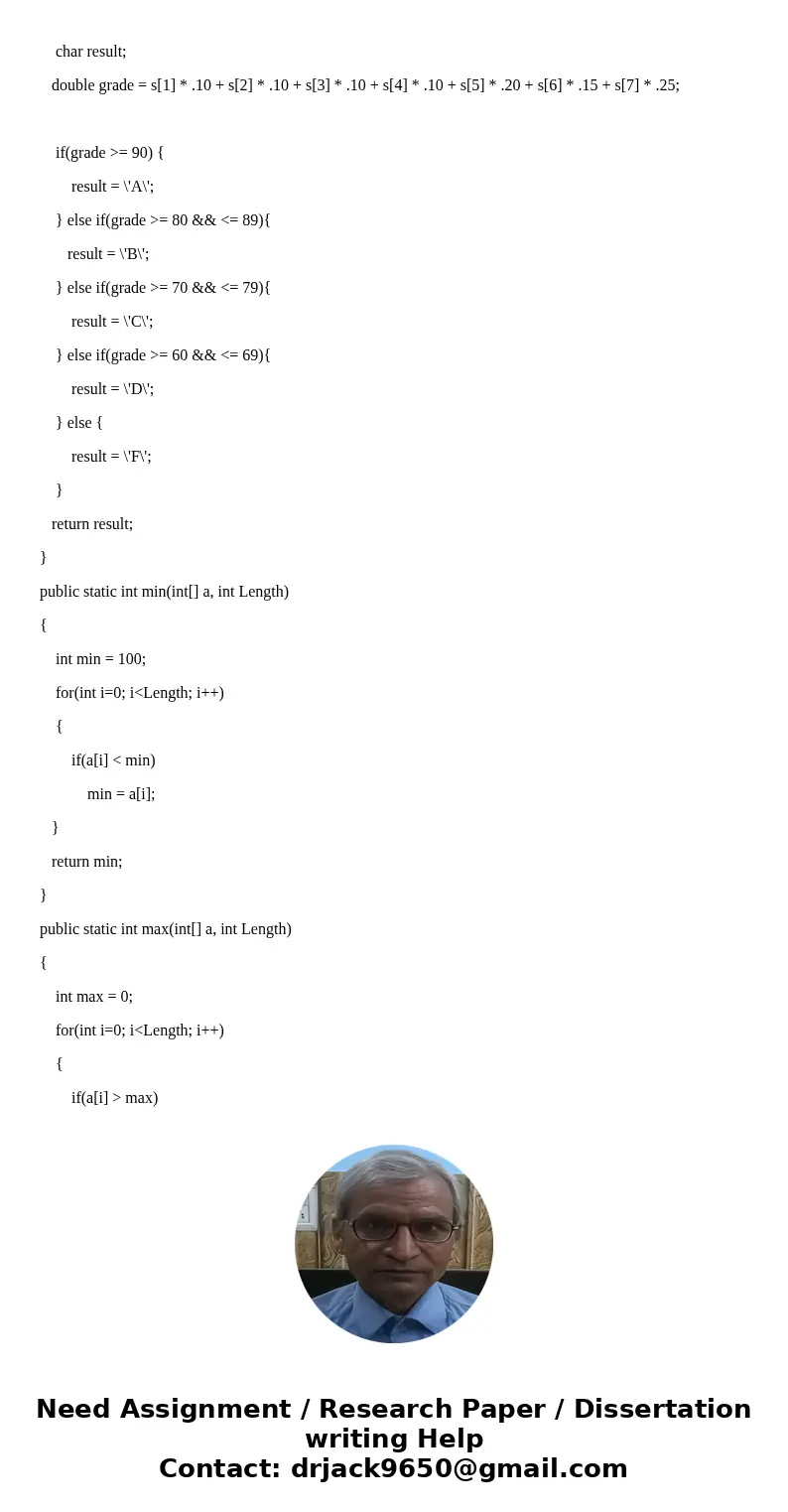 char result;

double grade = s[1] * .10 + s[2] * .10 + s[3] * .10 + s[4] * .10 + s[5] * .20 + s[6] * .15 + s[7] * .25;

if(grade >= 90) {

result = \'A\';

} else if(grade >= 80 && <= 89){

result = \'B\';

} else if(grade >= 70 && <= 79){

result = \'C\';

} else if(grade >= 60 && <= 69){

result = \'D\';

} else {

result = \'F\';

}

return result;

}

public static int min(int[] a, int Length)

{

int min = 100;

for(int i=0; i<Length; i++)

{

if(a[i] < min)

min = a[i];

}

return min;

}

public static int max(int[] a, int Length)

{

int max = 0;

for(int i=0; i<Length; i++)

{

if(a[i] > max)

Need Assignment / Research Paper / Dissertation writing Help
Contact: drjack9650@gmail.com